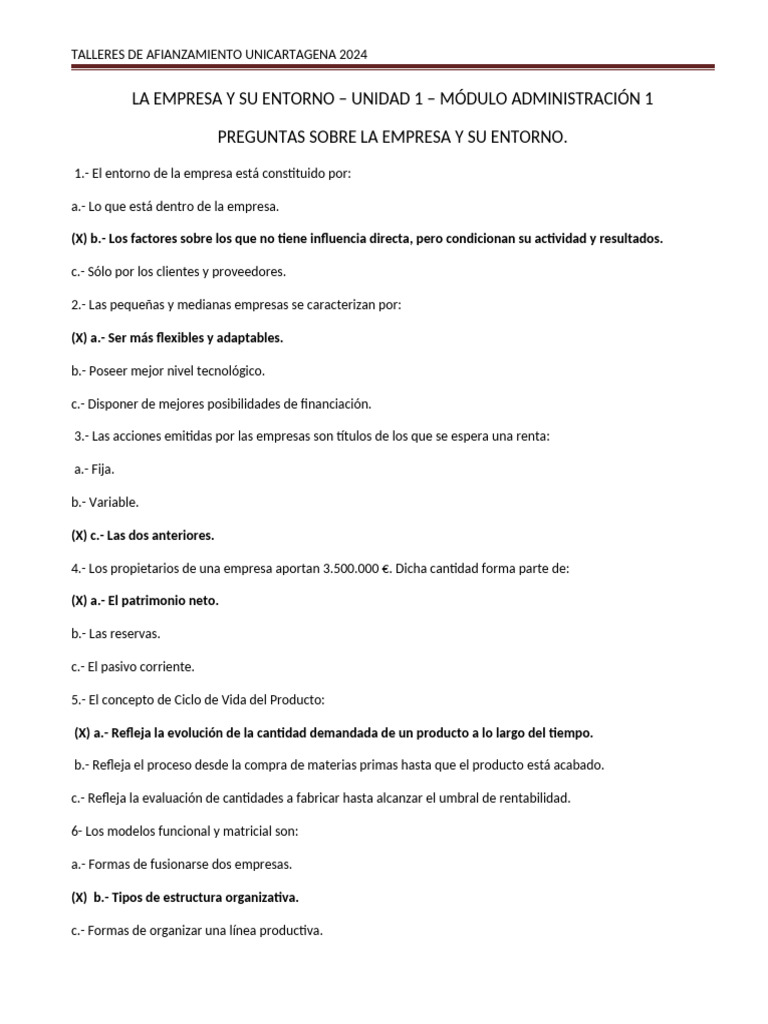 TALLERES DE AFIANZAMIENTO UNICARTAGENA 2024

LA EMPRESA Y SU ENTORNO – UNIDAD 1 – MÓDULO ADMINISTRACIÓN 1

PREGUNTAS SOBRE LA EMPRESA Y SU ENTORNO.

1.- El entorno de la empresa está constituido por:

a.- Lo que está dentro de la empresa.

(X) b.- Los factores sobre los que no tiene influencia directa, pero condicionan su actividad y resultados.

c.- Sólo por los clientes y proveedores.

2.- Las pequeñas y medianas empresas se caracterizan por:

(X) a.- Ser más flexibles y adaptables.

b.- Poseer mejor nivel tecnológico.

c.- Disponer de mejores posibilidades de financiación.

3.- Las acciones emitidas por las empresas son títulos de los que se espera una renta:

a.- Fija.

b.- Variable.

(X) c.- Las dos anteriores.

4.- Los propietarios de una empresa aportan 3.500.000 €. Dicha cantidad forma parte de:

(X) a.- El patrimonio neto.

b.- Las reservas.

c.- El pasivo corriente.

5.- El concepto de Ciclo de Vida del Producto:

(X) a.- Refleja la evolución de la cantidad demandada de un producto a lo largo del tiempo.

b.- Refleja el proceso desde la compra de materias primas hasta que el producto está acabado.

c.- Refleja la evaluación de cantidades a fabricar hasta alcanzar el umbral de rentabilidad.

6- Los modelos funcional y matricial son:

a.- Formas de fusionarse dos empresas.

(X) b.- Tipos de estructura organizativa.

c.- Formas de organizar una línea productiva.